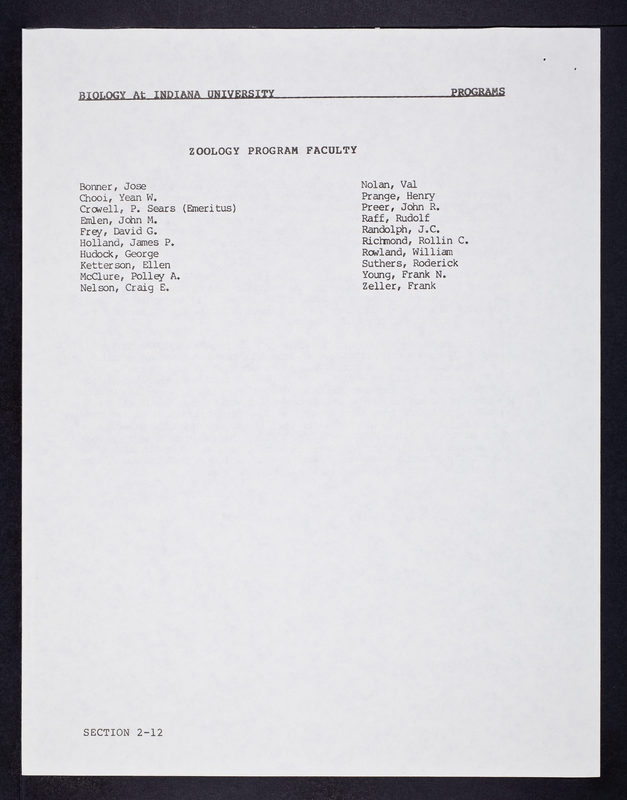 BIOLOGY At INDIANA UNIVERSITY PROGRAMS

ZOOLOGY PROGRAM FACULTY

Bonner, Jose
Chooi, Yean W.
Crowell, P. Sears (Emeritus)
Emlen, John M.
Frey, David G.
Holland, James P.
Hudock, George
Ketterson, Ellen
McClure, Polley A.
Nelson, Craig E.

Nolan, Val
Prange, Henry
Preer, John R.
Raff, Rudolf
Randolph, J.C.
Richmond, Rollin C.
Rowland, William
Suthers, Roderick
Young, Frank N.
Zeller, Frank

SECTION 2-12